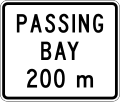 PASSING
BAY
200 m